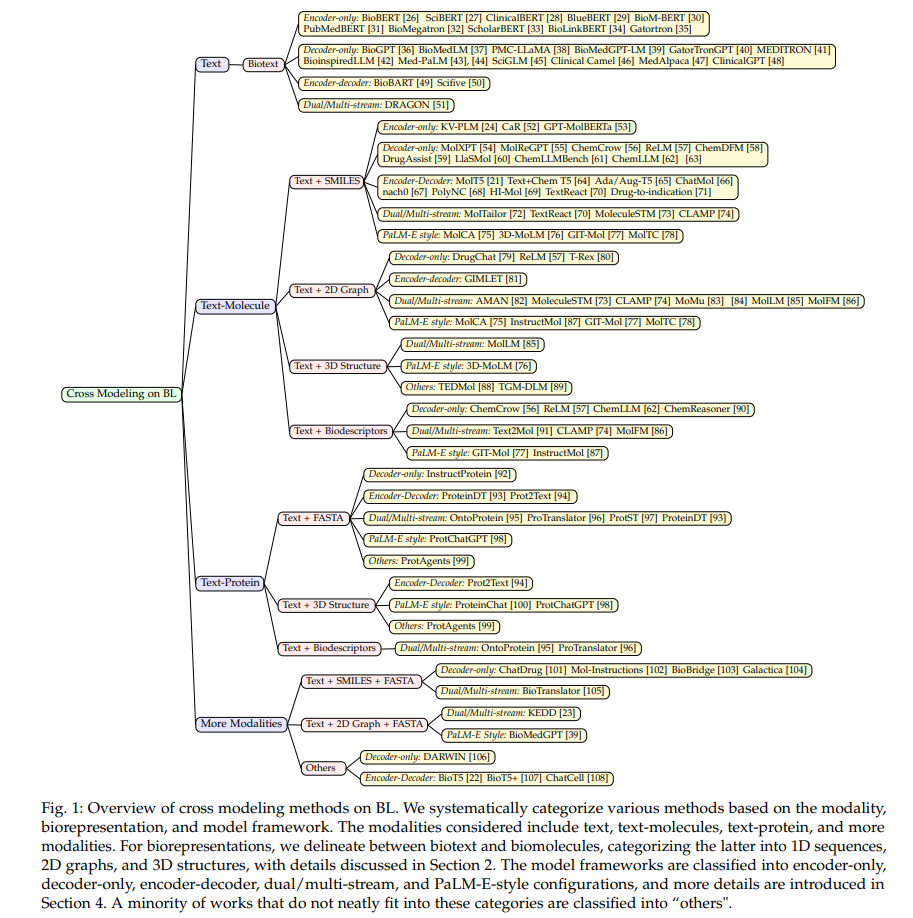 Cross Modeling on BL

Text

Biotext

Encoder-only: BioBERT [26] SciBERT [27] ClinicalBERT [28] BlueBERT [29] BioM-BERT [30] PubMedBERT [31] BioMegatron [32] ScholarBERT [33] BioLinkBERT [34] Gatortron [35]

Decoder-only: BioGPT [36] BioMedLM [37] PMC-LLaMA [38] BioMedGPT-LM [39] GatorTronGPT [40] MEDITRON [41] BioinspiredLLM [42] Med-PaLM [43], [44] SciGLM [45] Clinical Camel [46] MedAlpaca [47] ClinicalGPT [48]

Encoder-decoder: BioBART [49] Scifive [50]

Dual/Multi-stream: DRAGON [51]

Text-Molecule

Text + SMILES

Encoder-only: KV-PLM [24] CaR [52] GPT-MolBERTa [53]

Decoder-only: MolXPT [54] MolReGPT [55] ChemCrow [56] ReLM [57] ChemDFM [58] DrugAssist [59] LlaSMol [60] ChemLLMBench [61] ChemLLM [62] [63]

Encoder-Decoder: MolT5 [21] Text+Chem T5 [64] Ada/Aug-T5 [65] ChatMol [66] nach0 [67] PolyNC [68] HI-Mol [69] TextReact [70] Drug-to-indication [71]

Dual/Multi-stream: MolTailor [72] TextReact [70] MoleculeSTM [73] CLAMP [74]

PaLM-E style: MolCA [75] 3D-MoLM [76] GIT-Mol [77] MolTC [78]

Text + 2D Graph

Decoder-only: DrugChat [79] ReLM [57] T-Rex [80]

Encoder-decoder: GIMLET [81]

Dual/Multi-stream: AMAN [82] MoleculeSTM [73] CLAMP [74] MoMu [83] [84] MolLM [85] MolFM [86]

PaLM-E style: MolCA [75] InstructMol [87] GIT-Mol [77] MolTC [78]

Text + 3D Structure

Dual/Multi-stream: MolLM [85]

PaLM-E style: 3D-MoLM [76]

Others: TEDMol [88] TGM-DLM [89]

Text + Biodescriptors

Decoder-only: ChemCrow [56] ReLM [57] ChemLLM [62] ChemReasoner [90]

Dual/Multi-stream: Text2Mol [91] CLAMP [74] MolFM [86]

PaLM-E style: GIT-Mol [77] InstructMol [87]

Text-Protein

Text + FASTA

Decoder-only: InstructProtein [92]

Encoder-Decoder: ProteinDT [93] Prot2Text [94]

Dual/Multi-stream: OntoProtein [95] ProTranslator [96] ProtST [97] ProteinDT [93]

PaLM-E style: ProtChatGPT [98]

Others: ProtAgents [99]

Text + 3D Structure

Encoder-Decoder: Prot2Text [94]

PaLM-E style: ProteinChat [100] ProtChatGPT [98]

Others: ProtAgents [99]

Text + Biodescriptors

Dual/Multi-stream: OntoProtein [95] ProTranslator [96]

More Modalities

Text + SMILES + FASTA

Decoder-only: ChatDrug [101] Mol-Instructions [102] BioBridge [103] Galactica [104]

Dual/Multi-stream: BioTranslator [105]

Text + 2D Graph + FASTA

Dual/Multi-stream: KEDD [23]

PaLM-E Style: BioMedGPT [39]

Others

Decoder-only: DARWIN [106]

Encoder-Decoder: BioT5 [22] BioT5+ [107] ChatCell [108]

Fig. 1: Overview of cross modeling methods on BL. We systematically categorize various methods based on the modality, biorepresentation, and model framework. The modalities considered include text, text-molecules, text-protein, and more modalities. For biorepresentations, we delineate between biotext and biomolecules, categorizing the latter into 1D sequences, 2D graphs, and 3D structures, with details discussed in Section 2. The model frameworks are classified into encoder-only, decoder-only, encoder-decoder, dual/multi-stream, and PaLM-E-style configurations, and more details are introduced in Section 4. A minority of works that do not neatly fit into these categories are classified into “others".